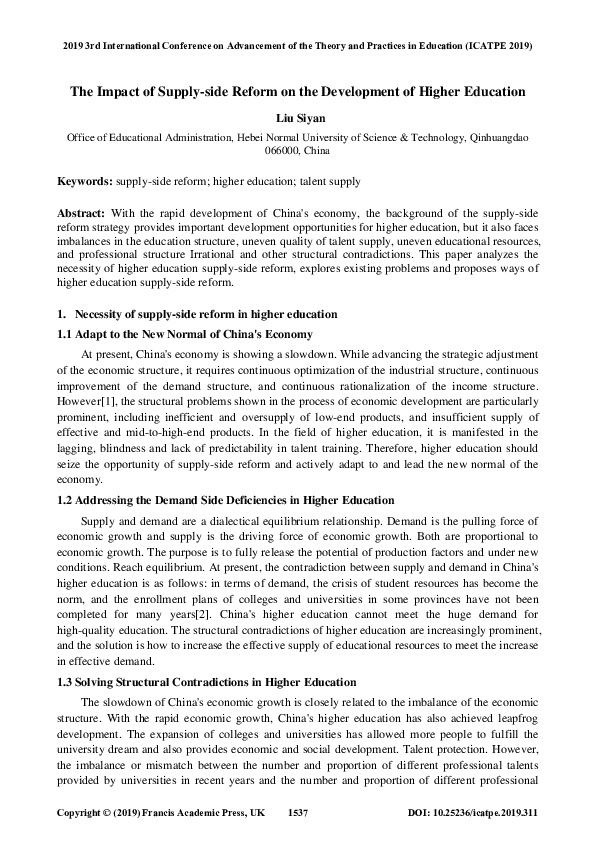 2019 3rd International Conference on Advancement of the Theory and Practices in Education (ICATPE 2019)

The Impact of Supply-side Reform on the Development of Higher Education

Liu Siyan

Office of Educational Administration, Hebei Normal University of Science & Technology, Qinhuangdao 066000, China

Keywords: supply-side reform; higher education; talent supply

Abstract: With the rapid development of China's economy, the background of the supply-side reform strategy provides important development opportunities for higher education, but it also faces imbalances in the education structure, uneven quality of talent supply, uneven educational resources, and professional structure Irrational and other structural contradictions. This paper analyzes the necessity of higher education supply-side reform, explores existing problems and proposes ways of higher education supply-side reform.

1. Necessity of supply-side reform in higher education

1.1 Adapt to the New Normal of China's Economy

At present, China's economy is showing a slowdown. While advancing the strategic adjustment of the economic structure, it requires continuous optimization of the industrial structure, continuous improvement of the demand structure, and continuous rationalization of the income structure. However[1], the structural problems shown in the process of economic development are particularly prominent, including inefficient and oversupply of low-end products, and insufficient supply of effective and mid-to-high-end products. In the field of higher education, it is manifested in the lagging, blindness and lack of predictability in talent training. Therefore, higher education should seize the opportunity of supply-side reform and actively adapt to and lead the new normal of the economy.

1.2 Addressing the Demand Side Deficiencies in Higher Education

Supply and demand are a dialectical equilibrium relationship. Demand is the pulling force of economic growth and supply is the driving force of economic growth. Both are proportional to economic growth. The purpose is to fully release the potential of production factors and under new conditions. Reach equilibrium. At present, the contradiction between supply and demand in China's higher education is as follows: in terms of demand, the crisis of student resources has become the norm, and the enrollment plans of colleges and universities in some provinces have not been completed for many years[2]. China's higher education cannot meet the huge demand for high-quality education. The structural contradictions of higher education are increasingly prominent, and the solution is how to increase the effective supply of educational resources to meet the increase in effective demand.

1.3 Solving Structural Contradictions in Higher Education

The slowdown of China's economic growth is closely related to the imbalance of the economic structure. With the rapid economic growth, China's higher education has also achieved leapfrog development. The expansion of colleges and universities has allowed more people to fulfill the university dream and also provides economic and social development. Talent protection. However, the imbalance or mismatch between the number and proportion of different professional talents provided by universities in recent years and the number and proportion of different professional

Copyright © (2019) Francis Academic Press, UK 1537 DOI: 10.25236/icatpe.2019.311